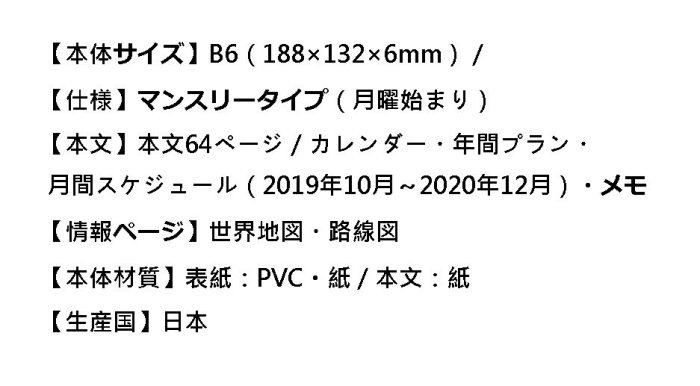 【本体サイズ】B6（188×132×6mm）/

【仕様】マンスリータイプ（月曜始まり）

【本文】本文64ページ / カレンダー・年間プラン・月間スケジュール（2019年10月～2020年12月）・メモ

【情報ページ】世界地図・路線図

【本体材質】表紙：PVC・紙 / 本文：紙

【生産国】日本